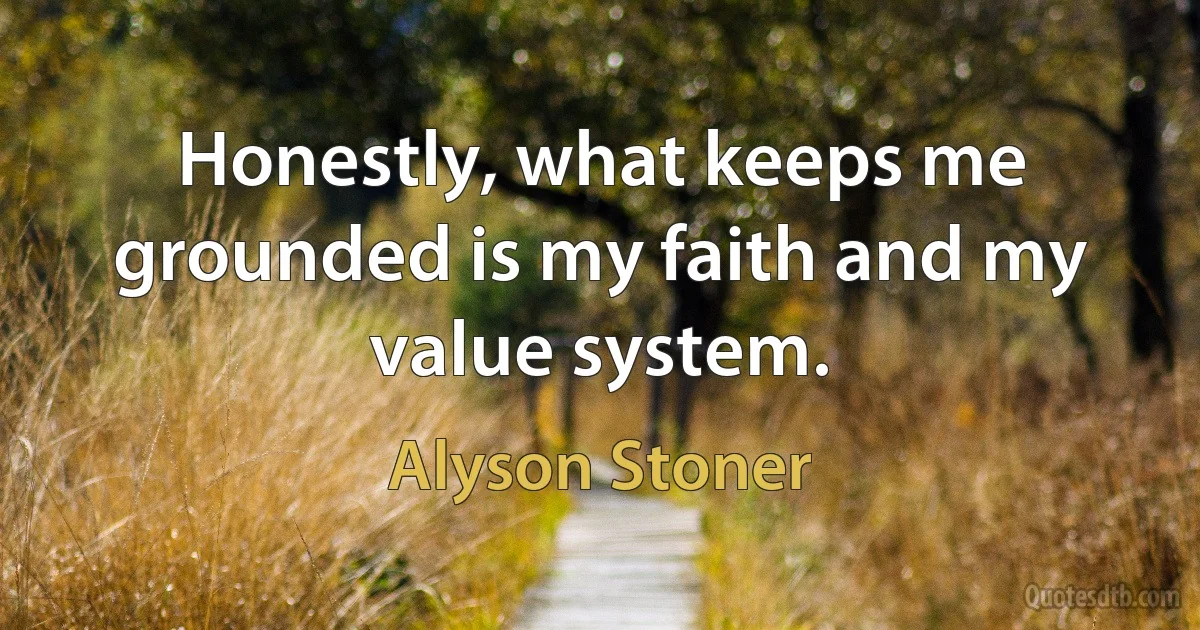 Honestly, what keeps me grounded is my faith and my value system.

Alyson Stoner

Quotesdtb.com